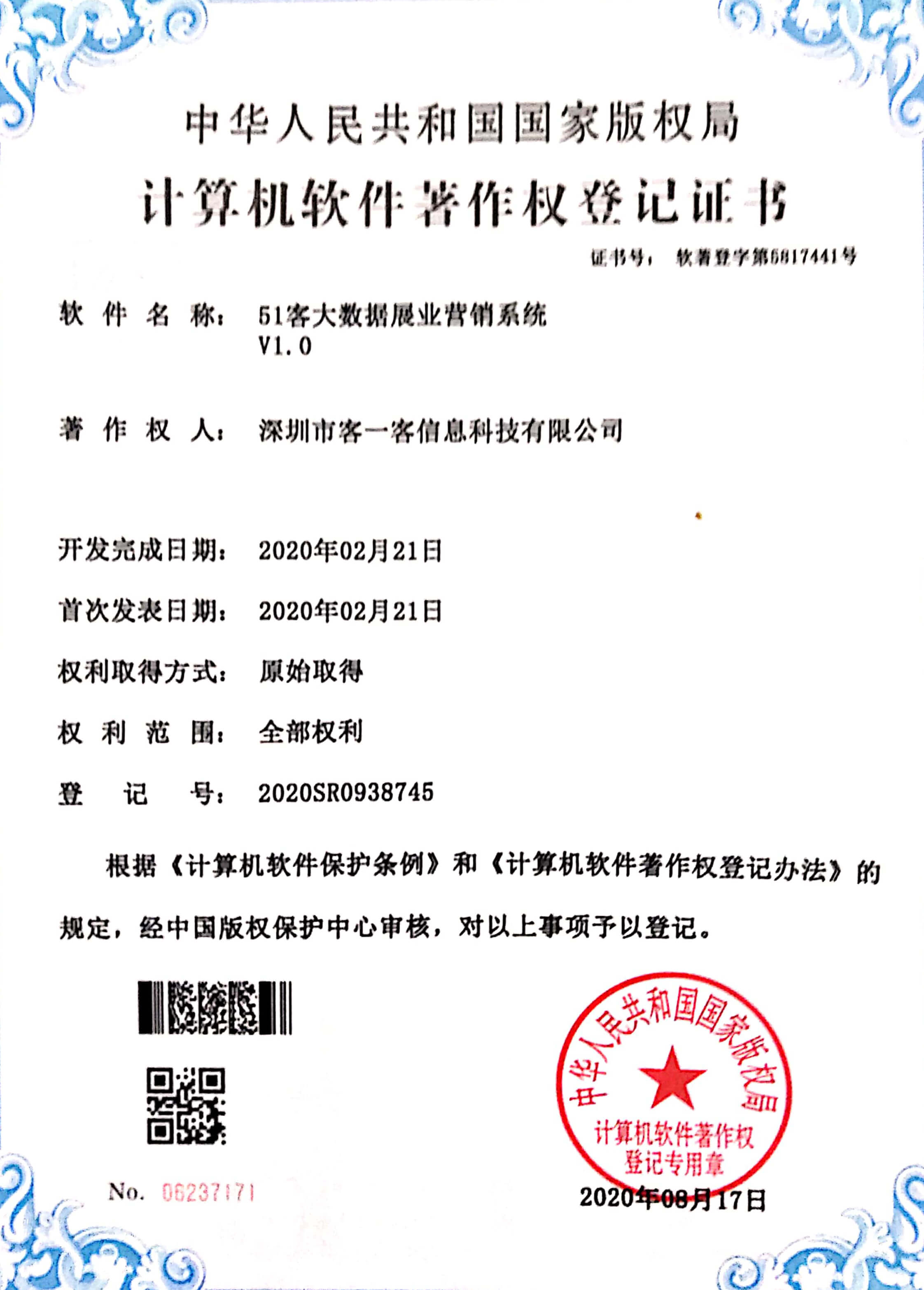 中华人民共和国国家版权局
计算机软件著作权登记证书

证书号： 软著登字第6817441号

软 件 名 称： 51客大数据展业营销系统 V1.0

著 作 权 人： 深圳市客一客信息科技有限公司

开发完成日期： 2020年02月21日

首次发表日期： 2020年02月21日

权利取得方式： 原始取得

权 利 范 围： 全部权利

登 记 号： 2020SR0938745

根据《计算机软件保护条例》和《计算机软件著作权登记办法》的规定，经中国版权保护中心审核，对以上事项予以登记。

中华人民共和国国家版权局
计算机软件著作权登记专用章

No. 06237171

2020年08月17日